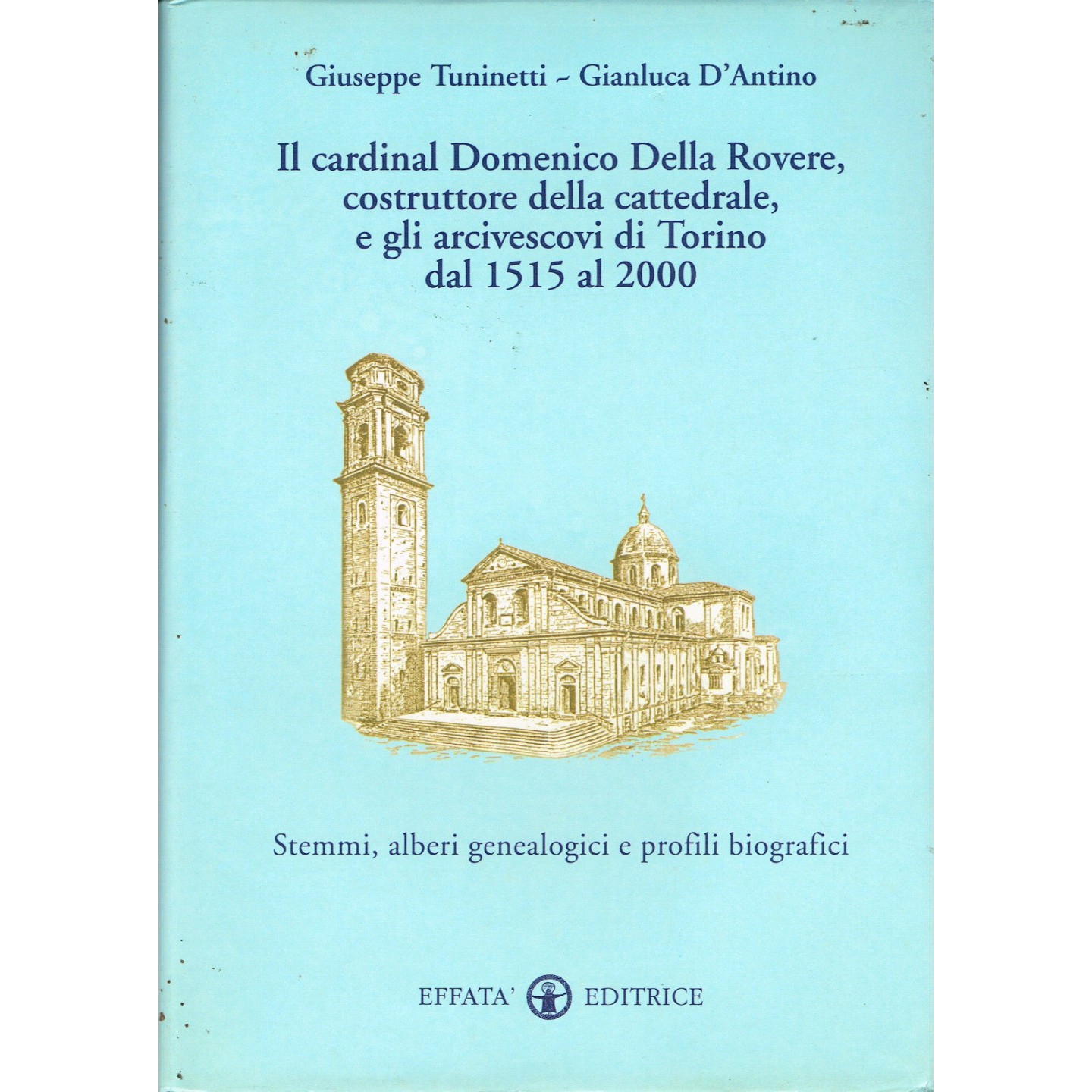 Giuseppe Tuninetti ~ Gianluca D'Antino

Il cardinal Domenico Della Rovere,
costruttore della cattedrale,
e gli arcivescovi di Torino
dal 1515 al 2000

Stemmi, alberi genealogici e profili biografici

EFFATA' EDITRICE